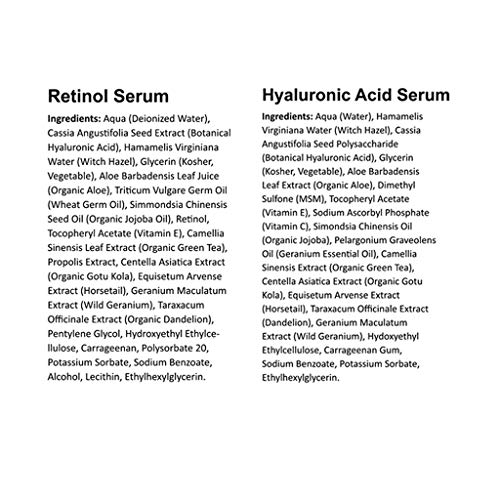 Retinol Serum

Ingredients: Aqua (Deionized Water), Cassia Angustifolia Seed Extract (Botanical Hyaluronic Acid), Hamamelis Virginiana Water (Witch Hazel), Glycerin (Kosher, Vegetable), Aloe Barbadensis Leaf Juice (Organic Aloe), Triticum Vulgare Germ Oil (Wheat Germ Oil), Simmondsia Chinensis Seed Oil (Organic Jojoba Oil), Retinol, Tocopheryl Acetate (Vitamin E), Camellia Sinensis Leaf Extract (Organic Green Tea), Propolis Extract, Centella Asiatica Extract (Organic Gotu Kola), Equisetum Arvense Extract (Horsetail), Geranium Maculatum Extract (Wild Geranium), Taraxacum Officinale Extract (Organic Dandelion), Pentylene Glycol, Hydroxyethyl Ethylcellulose, Carrageenan, Polysorbate 20, Potassium Sorbate, Sodium Benzoate, Alcohol, Lecithin, Ethylhexylglycerin.

Hyaluronic Acid Serum

Ingredients: Aqua (Water), Hamamelis Virginiana Water (Witch Hazel), Cassia Angustifolia Seed Polysaccharide (Botanical Hyaluronic Acid), Glycerin (Kosher, Vegetable), Aloe Barbadensis Leaf Extract (Organic Aloe), Dimethyl Sulfone (MSM), Tocopheryl Acetate (Vitamin E), Sodium Ascorbyl Phosphate (Vitamin C), Simondsia Chinensis Oil (Organic Jojoba), Pelargonium Graveolens Oil (Geranium Essential Oil), Camellia Sinensis Extract (Organic Green Tea), Centella Asiatica Extract (Organic Gotu Kola), Equisetum Arvense Extract (Horsetail), Taraxacum Officinale Extract (Dandelion), Geranium Maculatum Extract (Wild Geranium), Hydoxyethyl Ethylcellulose, Carrageenan Gum, Sodium Benzoate, Potassium Sorbate, Ethylhexylglycerin.